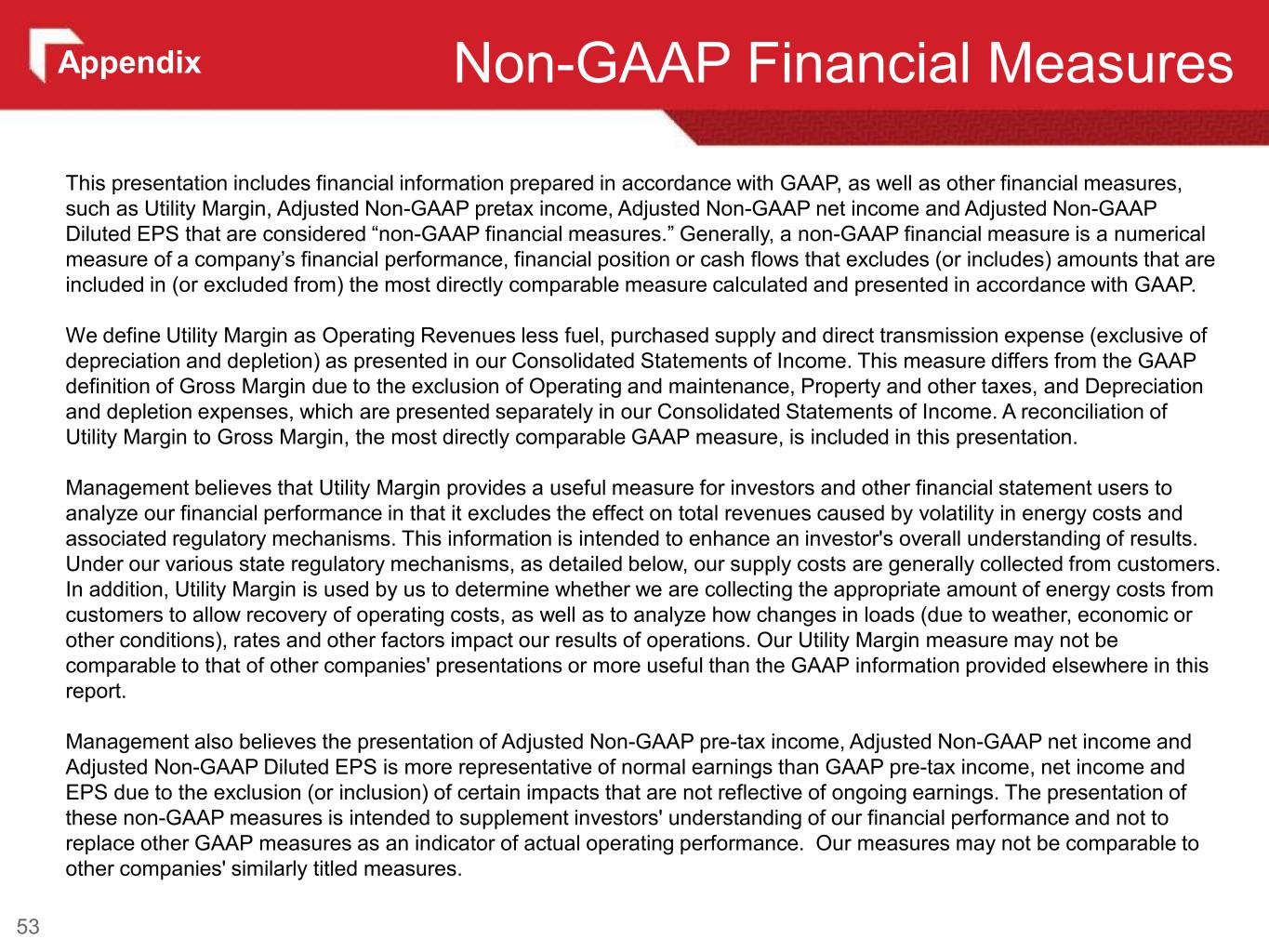 Appendix

Non-GAAP Financial Measures

This presentation includes financial information prepared in accordance with GAAP, as well as other financial measures, such as Utility Margin, Adjusted Non-GAAP pretax income, Adjusted Non-GAAP net income and Adjusted Non-GAAP Diluted EPS that are considered “non-GAAP financial measures.” Generally, a non-GAAP financial measure is a numerical measure of a company’s financial performance, financial position or cash flows that excludes (or includes) amounts that are included in (or excluded from) the most directly comparable measure calculated and presented in accordance with GAAP.

We define Utility Margin as Operating Revenues less fuel, purchased supply and direct transmission expense (exclusive of depreciation and depletion) as presented in our Consolidated Statements of Income. This measure differs from the GAAP definition of Gross Margin due to the exclusion of Operating and maintenance, Property and other taxes, and Depreciation and depletion expenses, which are presented separately in our Consolidated Statements of Income. A reconciliation of Utility Margin to Gross Margin, the most directly comparable GAAP measure, is included in this presentation.

Management believes that Utility Margin provides a useful measure for investors and other financial statement users to analyze our financial performance in that it excludes the effect on total revenues caused by volatility in energy costs and associated regulatory mechanisms. This information is intended to enhance an investor's overall understanding of results. Under our various state regulatory mechanisms, as detailed below, our supply costs are generally collected from customers. In addition, Utility Margin is used by us to determine whether we are collecting the appropriate amount of energy costs from customers to allow recovery of operating costs, as well as to analyze how changes in loads (due to weather, economic or other conditions), rates and other factors impact our results of operations. Our Utility Margin measure may not be comparable to that of other companies' presentations or more useful than the GAAP information provided elsewhere in this report.

Management also believes the presentation of Adjusted Non-GAAP pre-tax income, Adjusted Non-GAAP net income and Adjusted Non-GAAP Diluted EPS is more representative of normal earnings than GAAP pre-tax income, net income and EPS due to the exclusion (or inclusion) of certain impacts that are not reflective of ongoing earnings. The presentation of these non-GAAP measures is intended to supplement investors' understanding of our financial performance and not to replace other GAAP measures as an indicator of actual operating performance. Our measures may not be comparable to other companies' similarly titled measures.

53